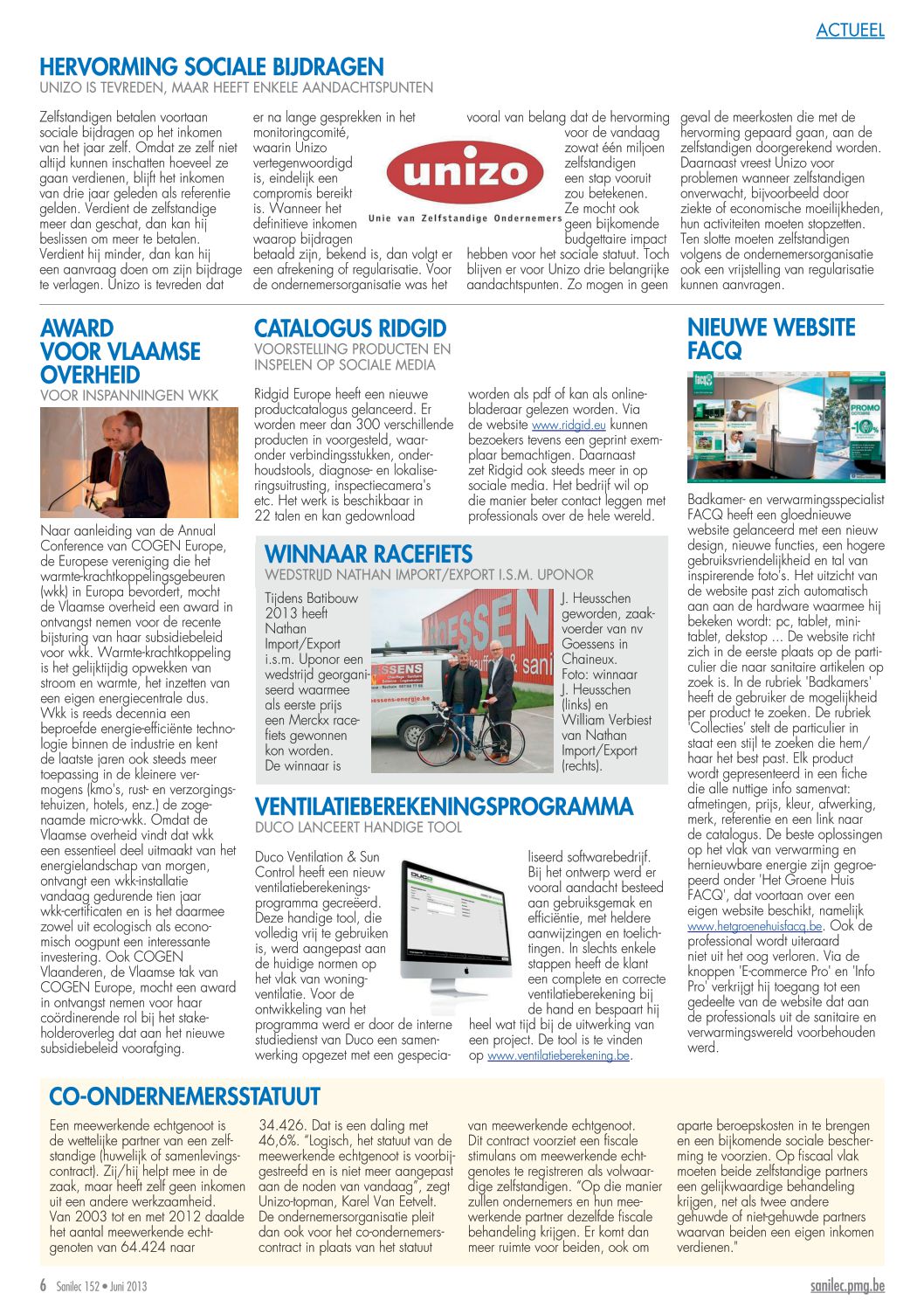 ACTUEEL

HERVORMING SOCIALE BIJDRAGEN
UNIZO IS TEVREDEN, MAAR HEEFT ENKELE AANDACHTSPUNTEN

Zelfstandigen betalen voortaan sociale bijdragen op het inkomen van het jaar zelf. Omdat ze zelf niet altijd kunnen inschatten hoeveel ze gaan verdienen, blijft het inkomen van drie jaar geleden als referentie gelden. Verdient de zelfstandige meer dan geschat, dan kan hij beslissen om meer te betalen. Verdient hij minder, dan kan hij een aanvraag doen om zijn bijdrage te verlagen. Unizo is tevreden dat er na lange gesprekken in het monitoringcomité, waarin Unizo vertegenwoordigd is, eindelijk een compromis bereikt is. Wanneer het definitieve inkomen waarop bijdragen betaald zijn, bekend is, dan volgt er een afrekening of regularisatie. Voor de ondernemersorganisatie was het vooral van belang dat de hervorming voor de vandaag zowat één miljoen zelfstandigen een stap vooruit zou betekenen. Ze mocht ook geen bijkomende budgettaire impact hebben voor het sociale statuut. Toch blijven er voor Unizo drie belangrijke aandachtspunten. Zo mogen in geen geval de meerkosten die met de hervorming gepaard gaan, aan de zelfstandigen doorgerekend worden. Daarnaast vreest Unizo voor problemen wanneer zelfstandigen onverwacht, bijvoorbeeld door ziekte of economische moeilijkheden, hun activiteiten moeten stopzetten. Ten slotte moeten zelfstandigen volgens de ondernemersorganisatie ook een vrijstelling van regularisatie kunnen aanvragen.

unizo
Unie van Zelfstandige Ondernemers

AWARD VOOR VLAAMSE OVERHEID
VOOR INSPANNINGEN WKK

Naar aanleiding van de Annual Conference van COGEN Europe, de Europese vereniging die het warmte-krachtkoppelingsgebeuren (wkk) in Europa bevordert, mocht de Vlaamse overheid een award in ontvangst nemen voor de recente bijsturing van haar subsidiebeleid voor wkk. Warmte-krachtkoppeling is het gelijktijdig opwekken van stroom en warmte, het inzetten van een eigen energiecentrale dus. Wkk is reeds decennia een beproefde energie-efficiënte technologie binnen de industrie en kent de laatste jaren ook steeds meer toepassing in de kleinere vermogens (kmo's, rust- en verzorgingstehuizen, hotels, enz.) de zogenaamde micro-wkk. Omdat de Vlaamse overheid vindt dat wkk een essentieel deel uitmaakt van het energielandschap van morgen, ontvangt een wkk-installatie vandaag gedurende tien jaar wkk-certificaten en is het daarmee zowel uit ecologisch als economisch oogpunt een interessante investering. Ook COGEN Vlaanderen, de Vlaamse tak van COGEN Europe, mocht een award in ontvangst nemen voor haar coördinerende rol bij het stakeholderoverleg dat aan het nieuwe subsidiebeleid voorafging.

CATALOGUS RIDGID
VOORSTELLING PRODUCTEN EN INSPELEN OP SOCIALE MEDIA

Ridgid Europe heeft een nieuwe productcatalogus gelanceerd. Er worden meer dan 300 verschillende producten in voorgesteld, waaronder verbindingsstukken, onderhoudstools, diagnose- en lokaliseringsuitrusting, inspectiecamera's etc. Het werk is beschikbaar in 22 talen en kan gedownload worden als pdf of kan als onlinebladeraar gelezen worden. Via de website www.ridgid.eu kunnen bezoekers tevens een geprint exemplaar bemachtigen. Daarnaast zet Ridgid ook steeds meer in op sociale media. Het bedrijf wil op die manier beter contact leggen met professionals over de hele wereld.

WINNAAR RACEFIETS
WEDSTRIJD NATHAN IMPORT/EXPORT I.S.M. UPONOR

Tijdens Batibouw 2013 heeft Nathan Import/Export i.s.m. Uponor een wedstrijd georganiseerd waarmee als eerste prijs een Merckx racefiets gewonnen kon worden. De winnaar is J. Heusschen geworden, zaakvoerder van nv Goessens in Chaineux. Foto: winnaar J. Heusschen (links) en William Verbiest van Nathan Import/Export (rechts).

VENTILATIEBEREKENINGSPROGRAMMA
DUCO LANCEERT HANDIGE TOOL

Duco Ventilation & Sun Control heeft een nieuw ventilatieberekeningsprogramma gecreëerd. Deze handige tool, die volledig vrij te gebruiken is, werd aangepast aan de huidige normen op het vlak van woningventilatie. Voor de ontwikkeling van het programma werd er door de interne studiedienst van Duco een samenwerking opgezet met een gespecialiseerd softwarebedrijf. Bij het ontwerp werd er vooral aandacht besteed aan gebruiksgemak en efficiëntie, met heldere aanwijzingen en toelichtingen. In slechts enkele stappen heeft de klant een complete en correcte ventilatieberekening bij de hand en bespaart hij heel wat tijd bij de uitwerking van een project. De tool is te vinden op www.ventilatieberekening.be.

NIEUWE WEBSITE FACQ

Badkamer- en verwarmingsspecialist FACQ heeft een gloednieuwe website gelanceerd met een nieuw design, nieuwe functies, een hogere gebruiksvriendelijkheid en tal van inspirerende foto's. Het uitzicht van de website past zich automatisch aan aan de hardware waarmee hij bekeken wordt: pc, tablet, minitablet, dekstop ... De website richt zich in de eerste plaats op de particulier die naar sanitaire artikelen op zoek is. In de rubriek 'Badkamers' heeft de gebruiker de mogelijkheid per product te zoeken. De rubriek 'Collecties' stelt de particulier in staat een stijl te zoeken die hem/haar het best past. Elk product wordt gepresenteerd in een fiche die alle nuttige info samenvat: afmetingen, prijs, kleur, afwerking, merk, referentie en een link naar de catalogus. De beste oplossingen op het vlak van verwarming en hernieuwbare energie zijn gegroepeerd onder 'Het Groene Huis FACQ', dat voortaan over een eigen website beschikt, namelijk www.hetgroenehuisfacq.be. Ook de professional wordt uiteraard niet uit het oog verloren. Via de knoppen 'E-commerce Pro' en 'Info Pro' verkrijgt hij toegang tot een gedeelte van de website dat aan de professionals uit de sanitaire en verwarmingswereld voorbehouden werd.

CO-ONDERNEMERSSTATUUT

Een meewerkende echtgenoot is de wettelijke partner van een zelfstandige (huwelijk of samenlevingscontract). Zij/hij helpt mee in de zaak, maar heeft zelf geen inkomen uit een andere werkzaamheid. Van 2003 tot en met 2012 daalde het aantal meewerkende echtgenoten van 64.424 naar 34.426. Dat is een daling met 46,6%. "Logisch, het statuut van de meewerkende echtgenoot is voorbijgestreefd en is niet meer aangepast aan de noden van vandaag", zegt Unizo-topman, Karel Van Eetvelt. De ondernemersorganisatie pleit dan ook voor het co-ondernemerscontract in plaats van het statuut van meewerkende echtgenoot. Dit contract voorziet een fiscale stimulans om meewerkende echtgenotes te registreren als volwaardige zelfstandigen. "Op die manier zullen ondernemers en hun meewerkende partner dezelfde fiscale behandeling krijgen. Er komt dan meer ruimte voor beiden, ook om aparte beroepskosten in te brengen en een bijkomende sociale bescherming te voorzien. Op fiscaal vlak moeten beide zelfstandige partners een gelijkwaardige behandeling krijgen, net als twee andere gehuwde of niet-gehuwde partners waarvan beiden een eigen inkomen verdienen."

6 Sanilec 152 • Juni 2013
sanilec.pmg.be